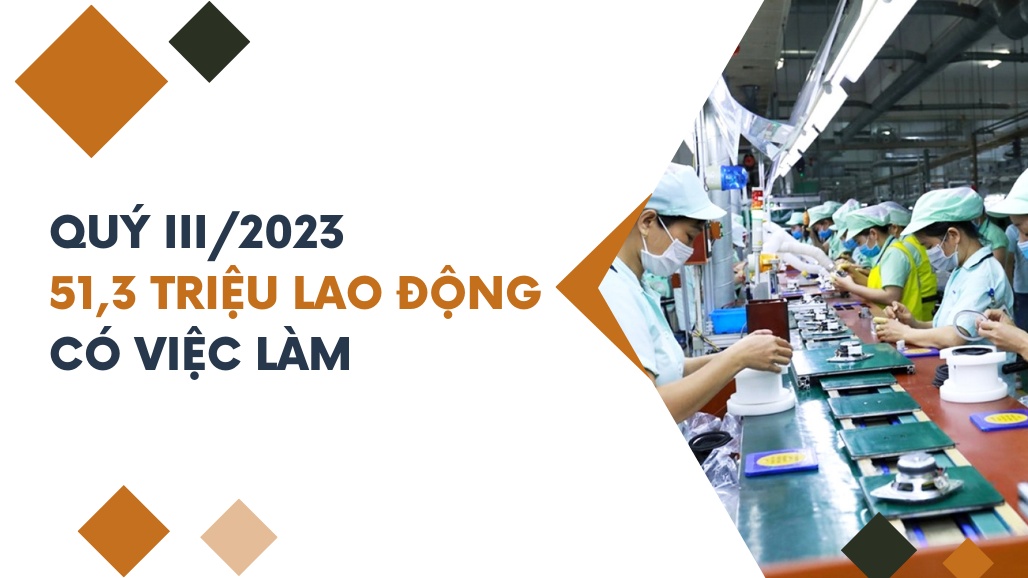 QUÝ III/2023
51,3 TRIỆU LAO ĐỘNG
CÓ VIỆC LÀM